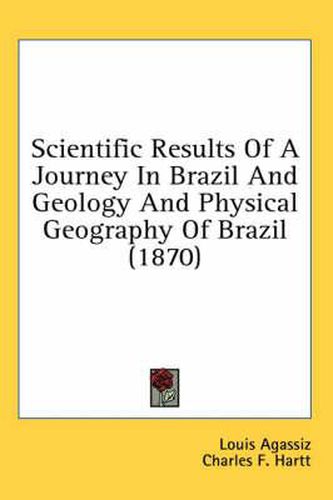 Scientific Results Of A Journey In Brazil And Geology And Physical Geography Of Brazil (1870)

Louis Agassiz
Charles F. Hartt